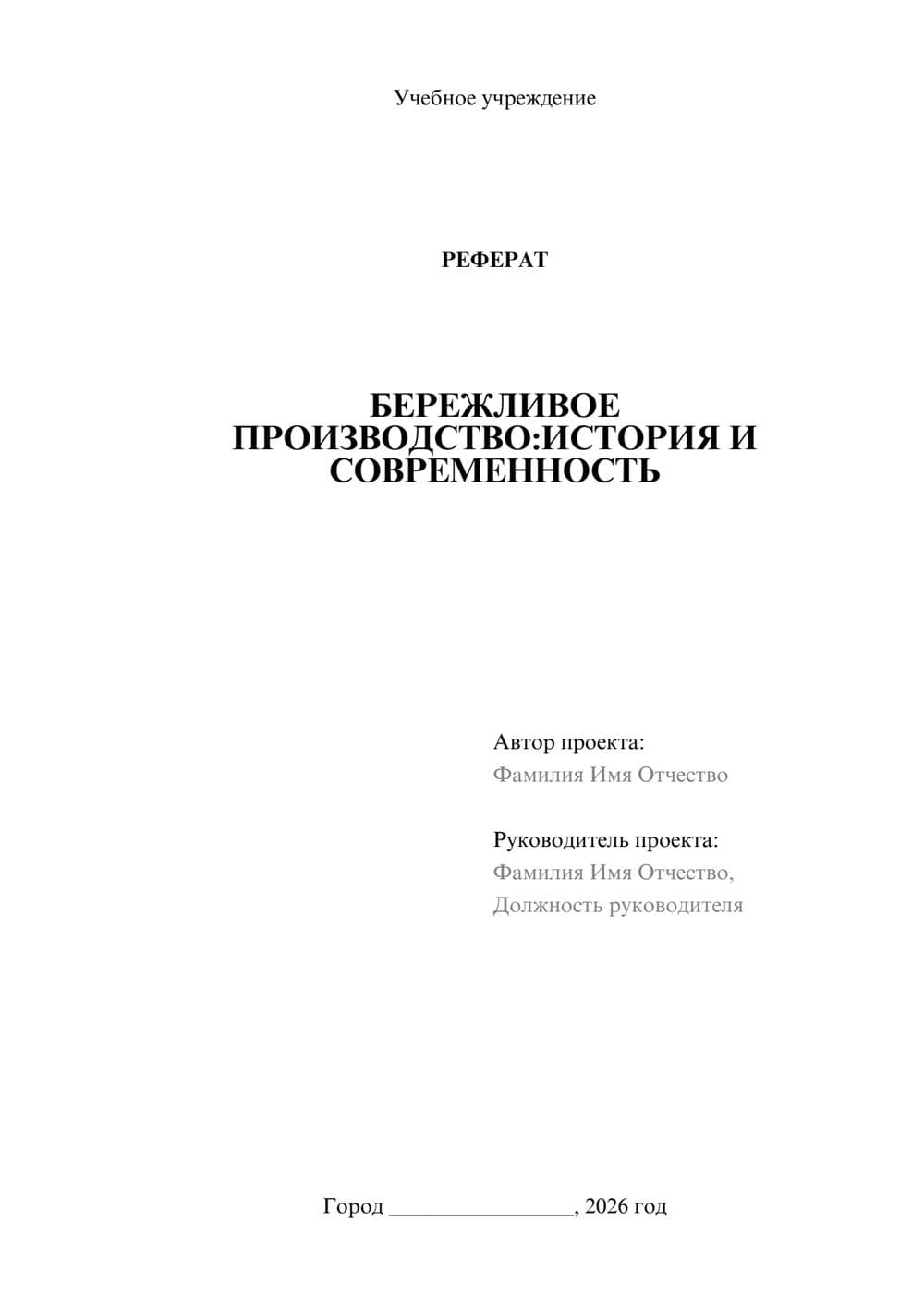 Учебное учреждение

РЕФЕРАТ

БЕРЕЖЛИВОЕ ПРОИЗВОДСТВО:ИСТОРИЯ И СОВРЕМЕННОСТЬ

Автор проекта:
Фамилия Имя Отчество

Руководитель проекта:
Фамилия Имя Отчество,
Должность руководителя

Город ________________, 2026 год